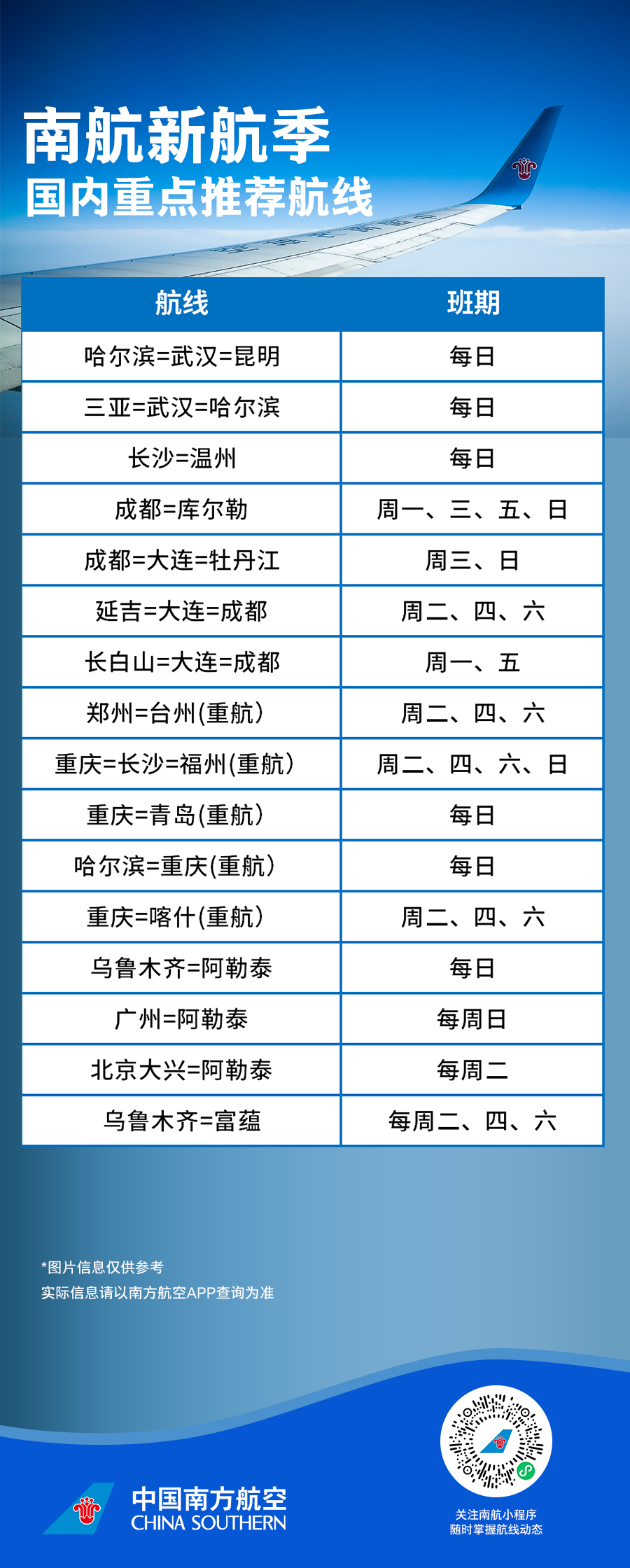 南航新航季
国内重点推荐航线

| 航线 | 班期 |
|---|---|
| 哈尔滨=武汉=昆明 | 每日 |
| 三亚=武汉=哈尔滨 | 每日 |
| 长沙=温州 | 每日 |
| 成都=库尔勒 | 周一、三、五、日 |
| 成都=大连=牡丹江 | 周三、日 |
| 延吉=大连=成都 | 周二、四、六 |
| 长白山=大连=成都 | 周一、五 |
| 郑州=台州(重航) | 周二、四、六 |
| 重庆=长沙=福州(重航) | 周二、四、六、日 |
| 重庆=青岛(重航) | 每日 |
| 哈尔滨=重庆(重航) | 每日 |
| 重庆=喀什(重航) | 周二、四、六 |
| 乌鲁木齐=阿勒泰 | 每日 |
| 广州=阿勒泰 | 每周日 |
| 北京大兴=阿勒泰 | 每周二 |
| 乌鲁木齐=富蕴 | 每周二、四、六 |

*图片信息仅供参考
实际信息请以南方航空APP查询为准

中国南方航空
CHINA SOUTHERN

关注南航小程序
随时掌握航线动态